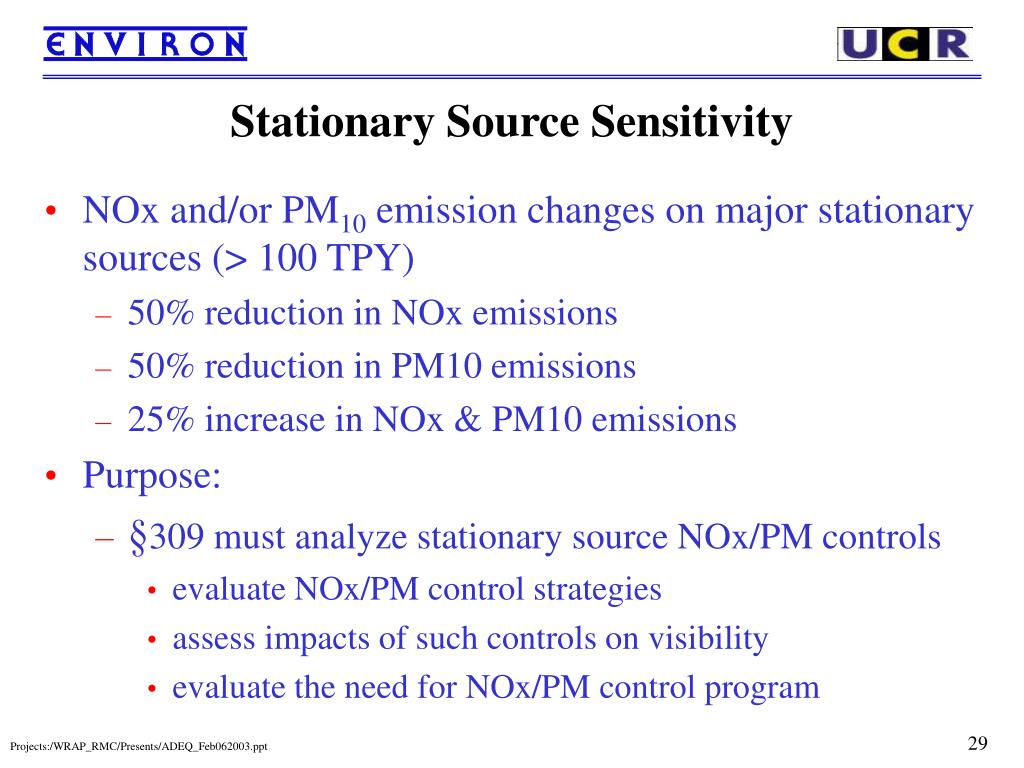 ENVIRON

UCR

Stationary Source Sensitivity

• NOx and/or $PM_{10}$ emission changes on major stationary sources (> 100 TPY)
– 50% reduction in NOx emissions
– 50% reduction in PM10 emissions
– 25% increase in NOx & PM10 emissions
• Purpose:
– §309 must analyze stationary source NOx/PM controls
• evaluate NOx/PM control strategies
• assess impacts of such controls on visibility
• evaluate the need for NOx/PM control program

Projects:/WRAP_RMC/Presents/ADEQ_Feb062003.ppt

29